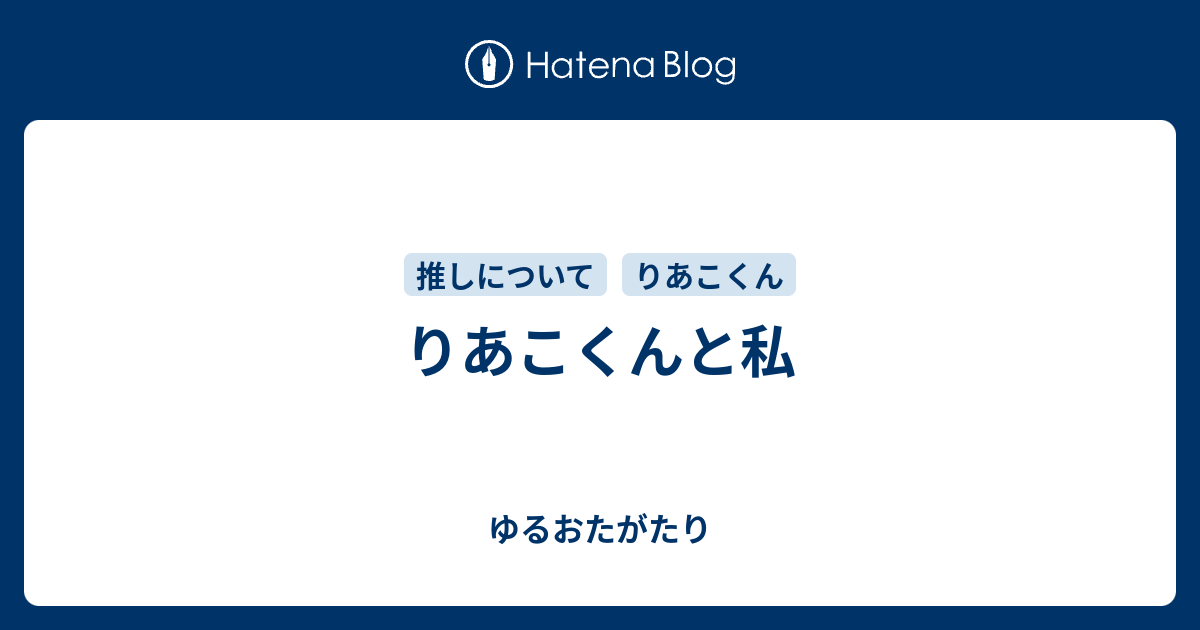 Hatena Blog

推しについて　りあこくん

りあこくんと私

ゆるおたがたり